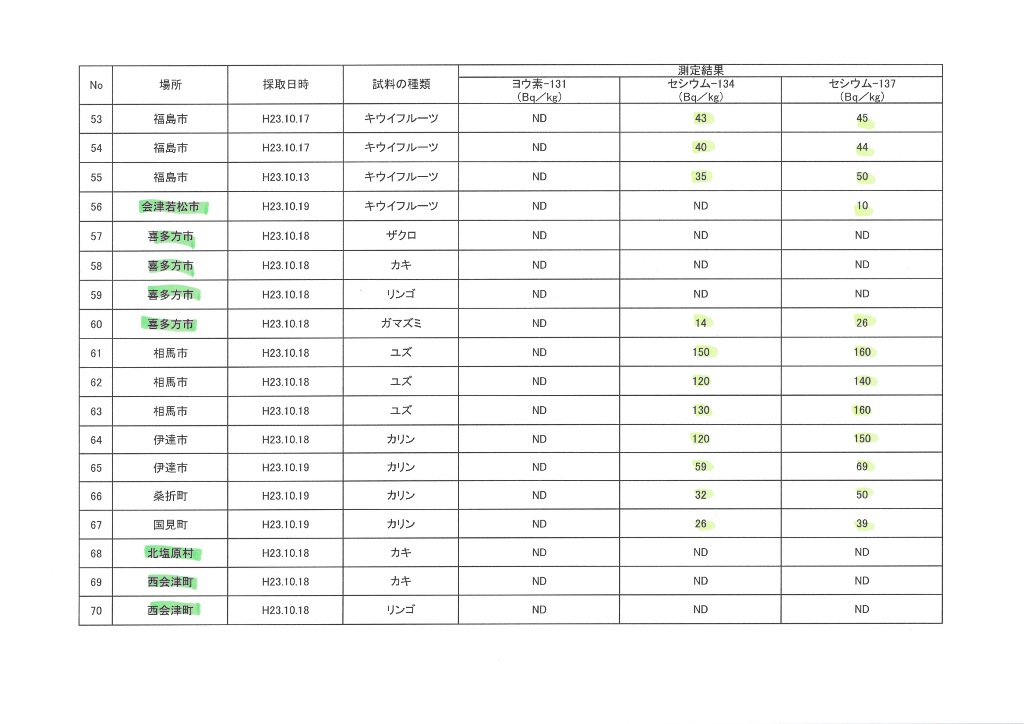 | No | 場所 | 採取日時 | 試料の種類 | 測定結果 ヨウ素-131 (Bq/kg) | 測定結果 セシウム-134 (Bq/kg) | 測定結果 セシウム-137 (Bq/kg) |
|---|---|---|---|---|---|---|
| 53 | 福島市 | H23.10.17 | キウイフルーツ | ND | 43 | 45 |
| 54 | 福島市 | H23.10.17 | キウイフルーツ | ND | 40 | 44 |
| 55 | 福島市 | H23.10.13 | キウイフルーツ | ND | 35 | 50 |
| 56 | 会津若松市 | H23.10.19 | キウイフルーツ | ND | ND | 10 |
| 57 | 喜多方市 | H23.10.18 | ザクロ | ND | ND | ND |
| 58 | 喜多方市 | H23.10.18 | カキ | ND | ND | ND |
| 59 | 喜多方市 | H23.10.18 | リンゴ | ND | ND | ND |
| 60 | 喜多方市 | H23.10.18 | ガマズミ | ND | 14 | 26 |
| 61 | 相馬市 | H23.10.18 | ユズ | ND | 150 | 160 |
| 62 | 相馬市 | H23.10.18 | ユズ | ND | 120 | 140 |
| 63 | 相馬市 | H23.10.18 | ユズ | ND | 130 | 160 |
| 64 | 伊達市 | H23.10.18 | カリン | ND | 120 | 150 |
| 65 | 伊達市 | H23.10.19 | カリン | ND | 59 | 69 |
| 66 | 桑折町 | H23.10.19 | カリン | ND | 32 | 50 |
| 67 | 国見町 | H23.10.19 | カリン | ND | 26 | 39 |
| 68 | 北塩原村 | H23.10.18 | カキ | ND | ND | ND |
| 69 | 西会津町 | H23.10.18 | カキ | ND | ND | ND |
| 70 | 西会津町 | H23.10.18 | リンゴ | ND | ND | ND |